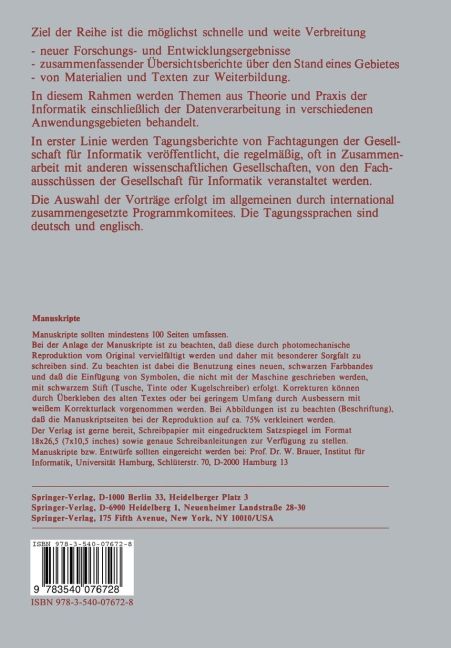 Ziel der Reihe ist die möglichst schnelle und weite Verbreitung

- neuer Forschungs- und Entwicklungsergebnisse
- zusammenfassender Übersichtsberichte über den Stand eines Gebietes
- von Materialien und Texten zur Weiterbildung.

In diesem Rahmen werden Themen aus Theorie und Praxis der Informatik einschließlich der Datenverarbeitung in verschiedenen Anwendungsgebieten behandelt.

In erster Linie werden Tagungsberichte von Fachtagungen der Gesellschaft für Informatik veröffentlicht, die regelmäßig, oft in Zusammenarbeit mit anderen wissenschaftlichen Gesellschaften, von den Fachausschüssen der Gesellschaft für Informatik veranstaltet werden.

Die Auswahl der Vorträge erfolgt im allgemeinen durch international zusammengesetzte Programmkomitees. Die Tagungssprachen sind deutsch und englisch.

Manuskripte

Manuskripte sollten mindestens 100 Seiten umfassen.
Bei der Anlage der Manuskripte ist zu beachten, daß diese durch photomechanische Reproduktion vom Original vervielfältigt werden und daher mit besonderer Sorgfalt zu schreiben sind. Zu beachten ist dabei die Benutzung eines neuen, schwarzen Farbbandes und daß die Einfügung von Symbolen, die nicht mit der Maschine geschrieben werden, mit schwarzem Stift (Tusche, Tinte oder Kugelschreiber) erfolgt. Korrekturen können durch Überkleben des alten Textes oder bei geringem Umfang durch Ausbessern mit weißem Korrekturlack vorgenommen werden. Bei Abbildungen ist zu beachten (Beschriftung), daß die Manuskriptseiten bei der Reproduktion auf ca. 75% verkleinert werden.
Der Verlag ist gerne bereit, Schreibpapier mit eingedrucktem Satzspiegel im Format 18x26,5 (7x10,5 inches) sowie genaue Schreibanleitungen zur Verfügung zu stellen.
Manuskripte bzw. Entwürfe sollten eingereicht werden bei: Prof. Dr. W. Brauer, Institut für Informatik, Universität Hamburg, Schlüterstr. 70, D-2000 Hamburg 13

Springer-Verlag, D-1000 Berlin 33, Heidelberger Platz 3
Springer-Verlag, D-6900 Heidelberg 1, Neuenheimer Landstraße 28-30
Springer-Verlag, 175 Fifth Avenue, New York, NY 10010/USA

ISBN 978-3-540-07672-8
9 783540 076728
ISBN 978-3-540-07672-8